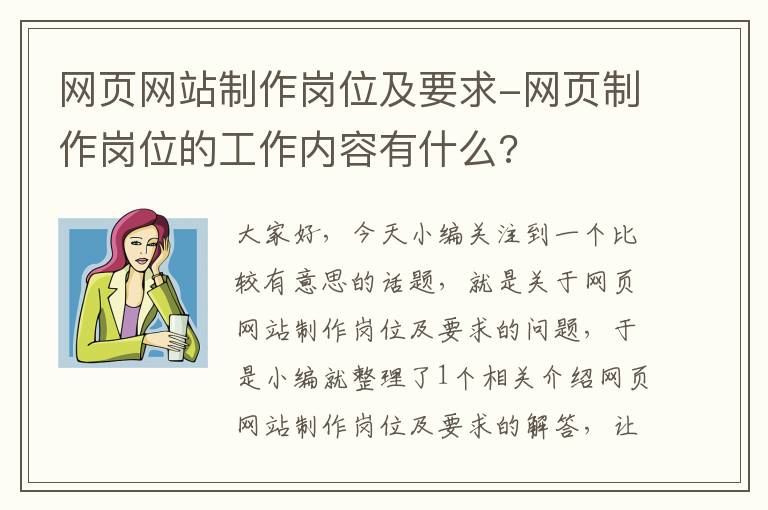 网页网站制作岗位及要求-网页制作岗位的工作内容有什么？

大家好，今天小编关注到一个比较有意思的话题，就是关于网页网站制作岗位及要求的问题，于是小编就整理了1个相关介绍网页网站制作岗位及要求的解答，让